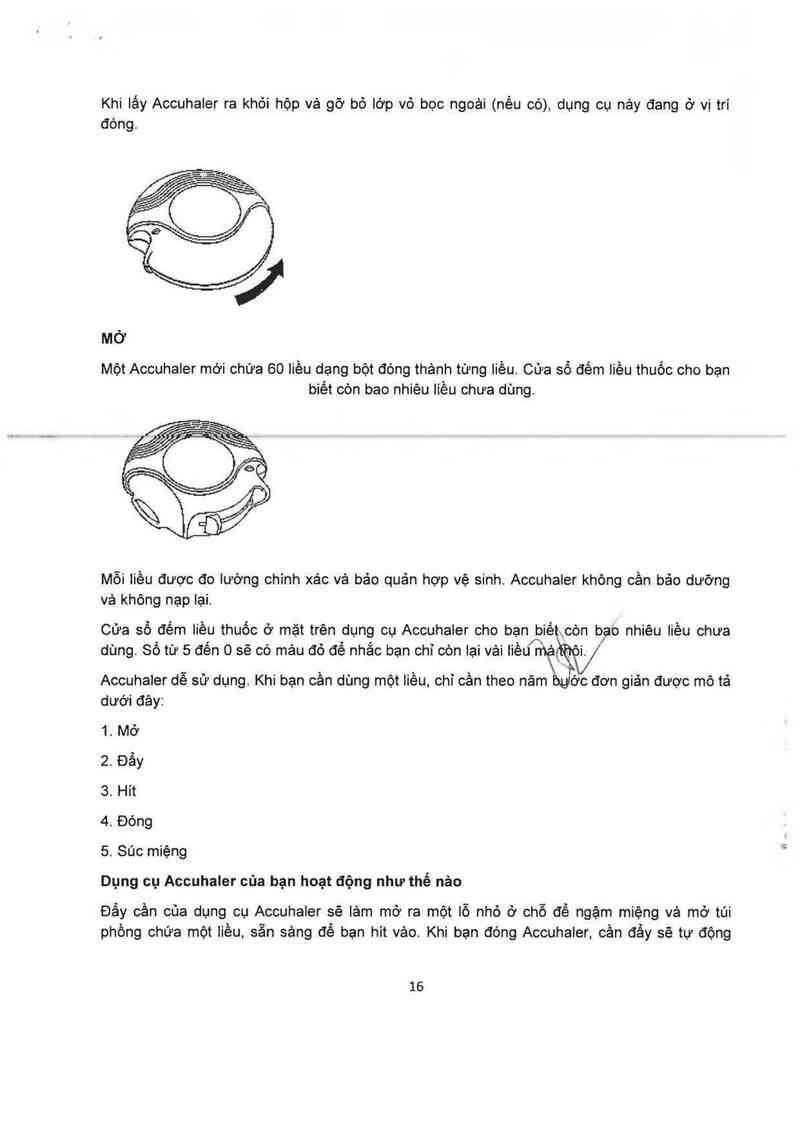 Khi lấy Accuhaler ra khỏi hộp và gỡ bỏ lớp vỏ bọc ngoài (nếu có), dụng cụ này đang ở vị trí đóng.

MỞ

Một Accuhaler mới chứa 60 liều dạng bột đóng thành từng liều. Cửa sổ đếm liều thuốc cho bạn biết còn bao nhiêu liều chưa dùng.

Mỗi liều được đo lường chính xác và bảo quản hợp vệ sinh. Accuhaler không cần bảo dưỡng và không nạp lại.

Cửa sổ đếm liều thuốc ở mặt trên dụng cụ Accuhaler cho bạn biết còn bao nhiêu liều chưa dùng. Số từ 5 đến 0 sẽ có màu đỏ để nhắc bạn chỉ còn lại vài liều mà thôi.

Accuhaler dễ sử dụng. Khi bạn cần dùng một liều, chỉ cần theo năm bước đơn giản được mô tả dưới đây:

1. Mở

2. Đẩy

3. Hít

4. Đóng

5. Súc miệng

Dụng cụ Accuhaler của bạn hoạt động như thế nào

Đẩy cần của dụng cụ Accuhaler sẽ làm mở ra một lỗ nhỏ ở chỗ để ngậm miệng và mở túi phồng chứa một liều, sẵn sàng để bạn hít vào. Khi bạn đóng Accuhaler, cần đẩy sẽ tự động

16